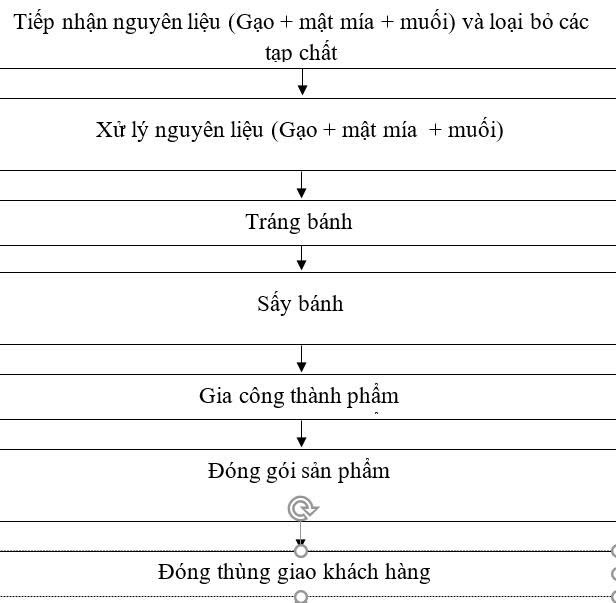 Tiếp nhận nguyên liệu (Gạo + mật mía + muối) và loại bỏ các tạp chất

Xử lý nguyên liệu (Gạo + mật mía + muối)

Tráng bánh

Sấy bánh

Gia công thành phẩm

Đóng gói sản phẩm

Đóng thùng giao khách hàng